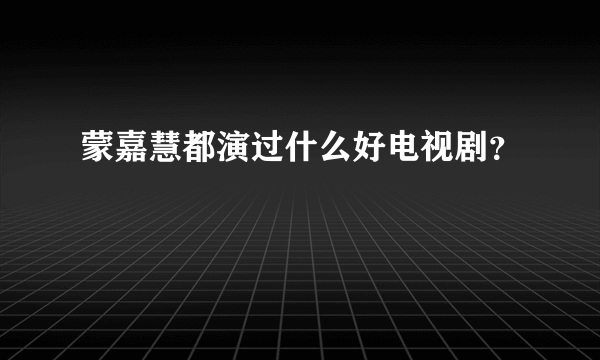 蒙嘉慧都演过什么好电视剧？